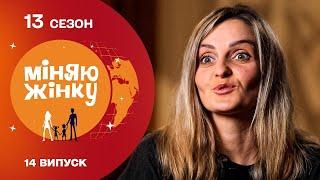 13 СЕЗОН

МІНЯЮ ЖІНКУ

14 ВИПУСК